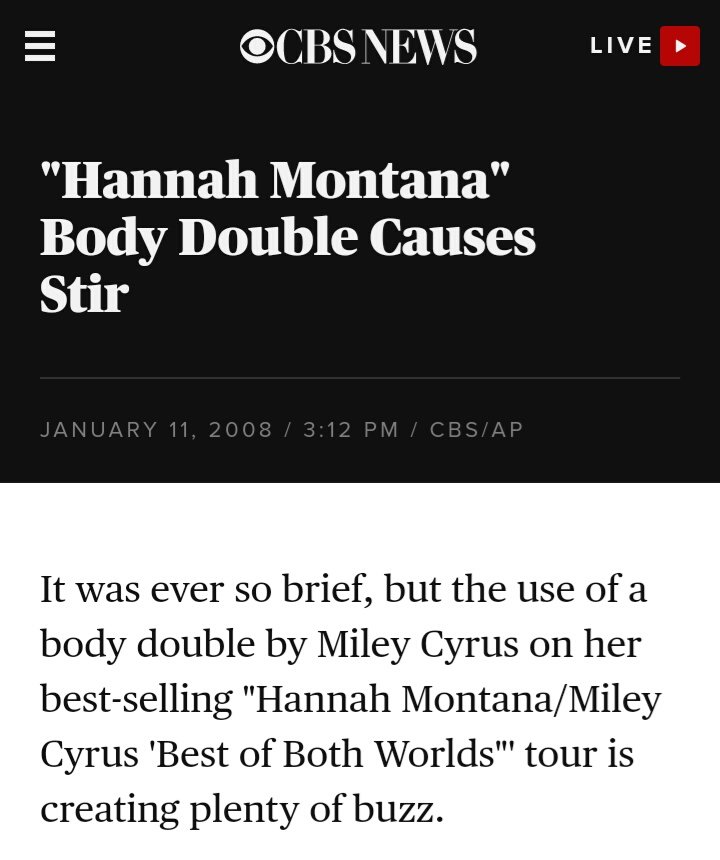 CBS NEWS

LIVE

"Hannah Montana" Body Double Causes Stir

JANUARY 11, 2008 / 3:12 PM / CBS/AP

It was ever so brief, but the use of a body double by Miley Cyrus on her best-selling "Hannah Montana/Miley Cyrus 'Best of Both Worlds'" tour is creating plenty of buzz.